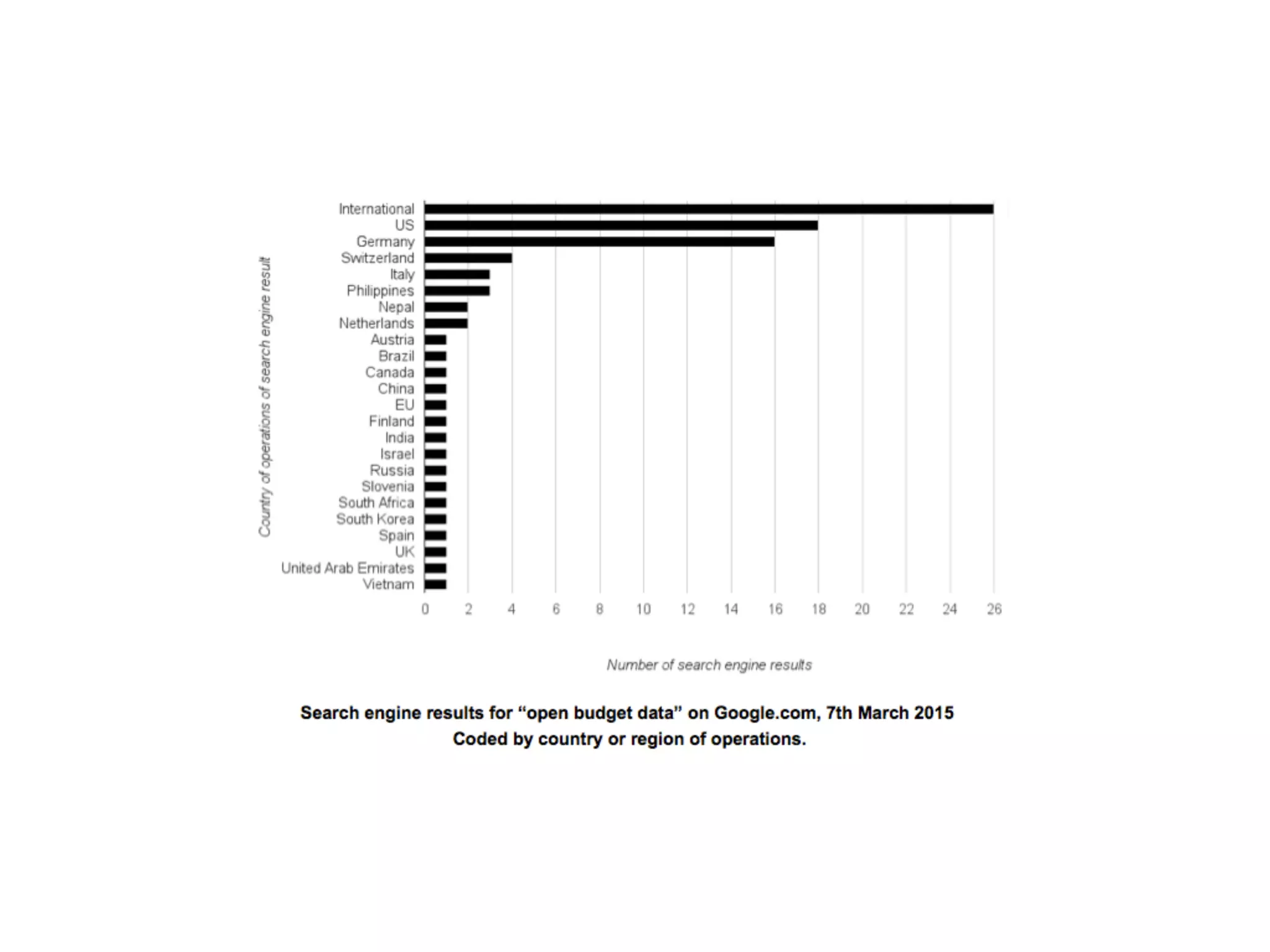 Country of operations of search engine result

International
US
Germany
Switzerland
Italy
Philippines
Nepal
Netherlands
Austria
Brazil
Canada
China
EU
Finland
India
Israel
Russia
Slovenia
South Africa
South Korea
Spain
UK
United Arab Emirates
Vietnam

0 2 4 6 8 10 12 14 16 18 20 22 24 26

Number of search engine results

Search engine results for “open budget data” on Google.com, 7th March 2015
Coded by country or region of operations.